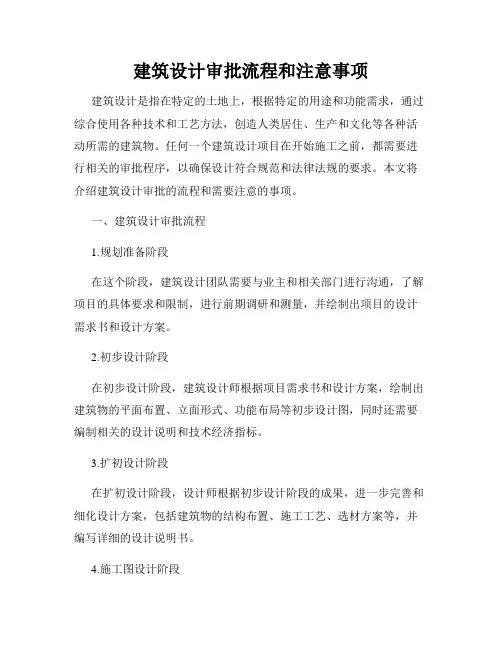 建筑设计审批流程和注意事项

建筑设计是指在特定的土地上，根据特定的用途和功能需求，通过综合使用各种技术和工艺方法，创造人类居住、生产和文化等各种活动所需的建筑物。任何一个建筑设计项目在开始施工之前，都需要进行相关的审批程序，以确保设计符合规范和法律法规的要求。本文将介绍建筑设计审批的流程和需要注意的事项。

一、建筑设计审批流程

1.规划准备阶段

在这个阶段，建筑设计团队需要与业主和相关部门进行沟通，了解项目的具体要求和限制，进行前期调研和测量，并绘制出项目的设计需求书和设计方案。

2.初步设计阶段

在初步设计阶段，建筑设计师根据项目需求书和设计方案，绘制出建筑物的平面布置、立面形式、功能布局等初步设计图，同时还需要编制相关的设计说明和技术经济指标。

3.扩初设计阶段

在扩初设计阶段，设计师根据初步设计阶段的成果，进一步完善和细化设计方案，包括建筑物的结构布置、施工工艺、选材方案等，并编写详细的设计说明书。

4.施工图设计阶段